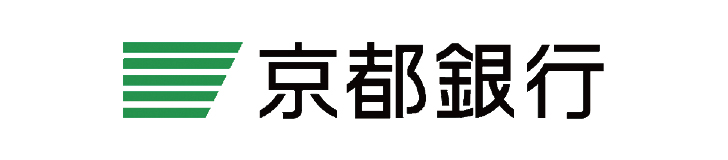 京都銀行